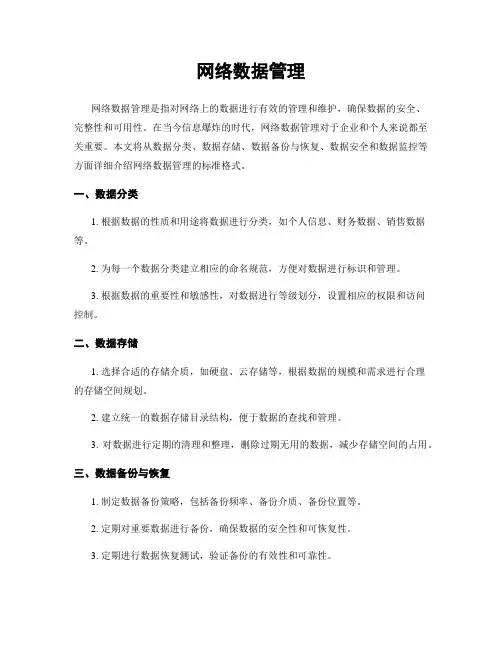 网络数据管理

网络数据管理是指对网络上的数据进行有效的管理和维护，确保数据的安全、完整性和可用性。在当今信息爆炸的时代，网络数据管理对于企业和个人来说都至关重要。本文将从数据分类、数据存储、数据备份与恢复、数据安全和数据监控等方面详细介绍网络数据管理的标准格式。

一、数据分类

1. 根据数据的性质和用途将数据进行分类，如个人信息、财务数据、销售数据等。

2. 为每一个数据分类建立相应的命名规范，方便对数据进行标识和管理。

3. 根据数据的重要性和敏感性，对数据进行等级划分，设置相应的权限和访问控制。

二、数据存储

1. 选择合适的存储介质，如硬盘、云存储等，根据数据的规模和需求进行合理的存储空间规划。

2. 建立统一的数据存储目录结构，便于数据的查找和管理。

3. 对数据进行定期的清理和整理，删除过期无用的数据，减少存储空间的占用。

三、数据备份与恢复

1. 制定数据备份策略，包括备份频率、备份介质、备份位置等。

2. 定期对重要数据进行备份，确保数据的安全性和可恢复性。

3. 定期进行数据恢复测试，验证备份的有效性和可靠性。